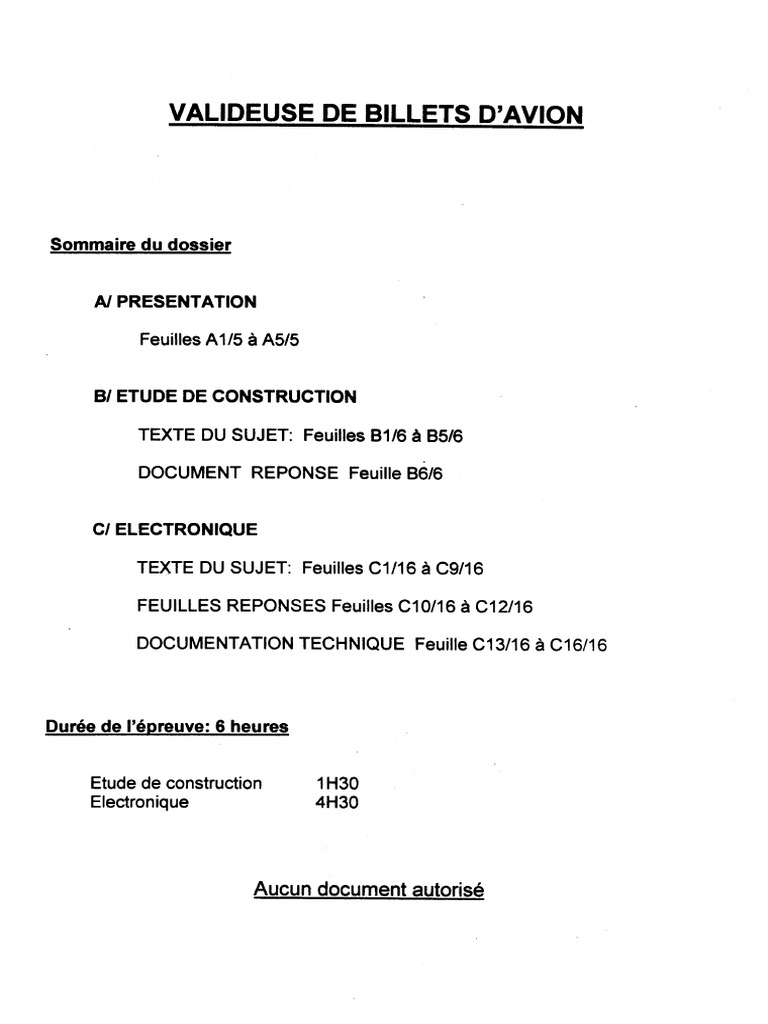 VALIDEUSE DE BILLETS D'AVION

Sommaire du dossier

A/ PRESENTATION

Feuilles A1/5 à A5/5

B/ ETUDE DE CONSTRUCTION

TEXTE DU SUJET: Feuilles B1/6 à B5/6

DOCUMENT REPONSE Feuille B6/6

C/ ELECTRONIQUE

TEXTE DU SUJET: Feuilles C1/16 à C9/16

FEUILLES REPONSES Feuilles C10/16 à C12/16

DOCUMENTATION TECHNIQUE Feuille C13/16 à C16/16

Durée de l'épreuve: 6 heures

Etude de construction 1H30
Electronique 4H30

Aucun document autorisé